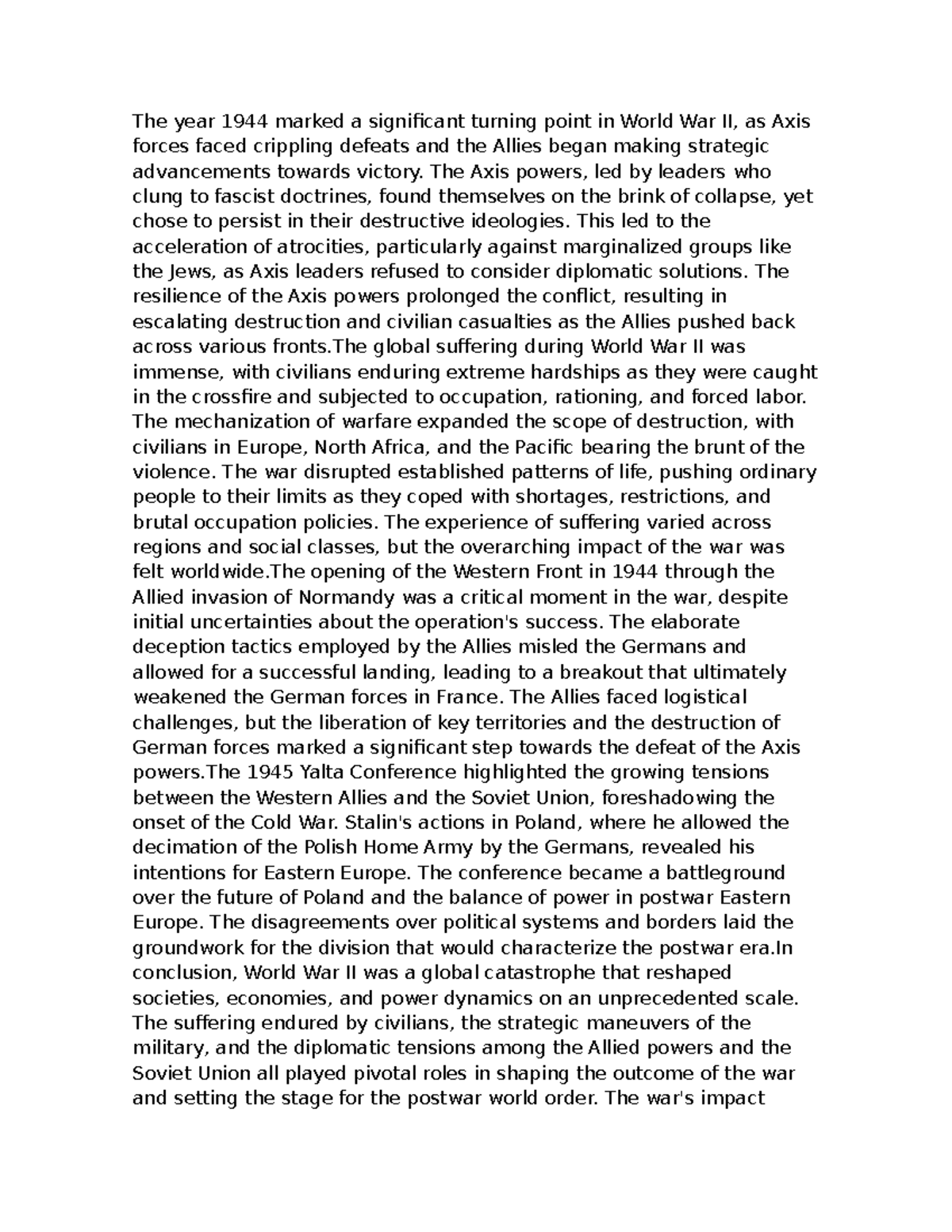 The year 1944 marked a significant turning point in World War II, as Axis forces faced crippling defeats and the Allies began making strategic advancements towards victory. The Axis powers, led by leaders who clung to fascist doctrines, found themselves on the brink of collapse, yet chose to persist in their destructive ideologies. This led to the acceleration of atrocities, particularly against marginalized groups like the Jews, as Axis leaders refused to consider diplomatic solutions. The resilience of the Axis powers prolonged the conflict, resulting in escalating destruction and civilian casualties as the Allies pushed back across various fronts.The global suffering during World War II was immense, with civilians enduring extreme hardships as they were caught in the crossfire and subjected to occupation, rationing, and forced labor. The mechanization of warfare expanded the scope of destruction, with civilians in Europe, North Africa, and the Pacific bearing the brunt of the violence. The war disrupted established patterns of life, pushing ordinary people to their limits as they coped with shortages, restrictions, and brutal occupation policies. The experience of suffering varied across regions and social classes, but the overarching impact of the war was felt worldwide.The opening of the Western Front in 1944 through the Allied invasion of Normandy was a critical moment in the war, despite initial uncertainties about the operation's success. The elaborate deception tactics employed by the Allies misled the Germans and allowed for a successful landing, leading to a breakout that ultimately weakened the German forces in France. The Allies faced logistical challenges, but the liberation of key territories and the destruction of German forces marked a significant step towards the defeat of the Axis powers.The 1945 Yalta Conference highlighted the growing tensions between the Western Allies and the Soviet Union, foreshadowing the onset of the Cold War. Stalin's actions in Poland, where he allowed the decimation of the Polish Home Army by the Germans, revealed his intentions for Eastern Europe. The conference became a battleground over the future of Poland and the balance of power in postwar Eastern Europe. The disagreements over political systems and borders laid the groundwork for the division that would characterize the postwar era.In conclusion, World War II was a global catastrophe that reshaped societies, economies, and power dynamics on an unprecedented scale. The suffering endured by civilians, the strategic maneuvers of the military, and the diplomatic tensions among the Allied powers and the Soviet Union all played pivotal roles in shaping the outcome of the war and setting the stage for the postwar world order. The war's impact